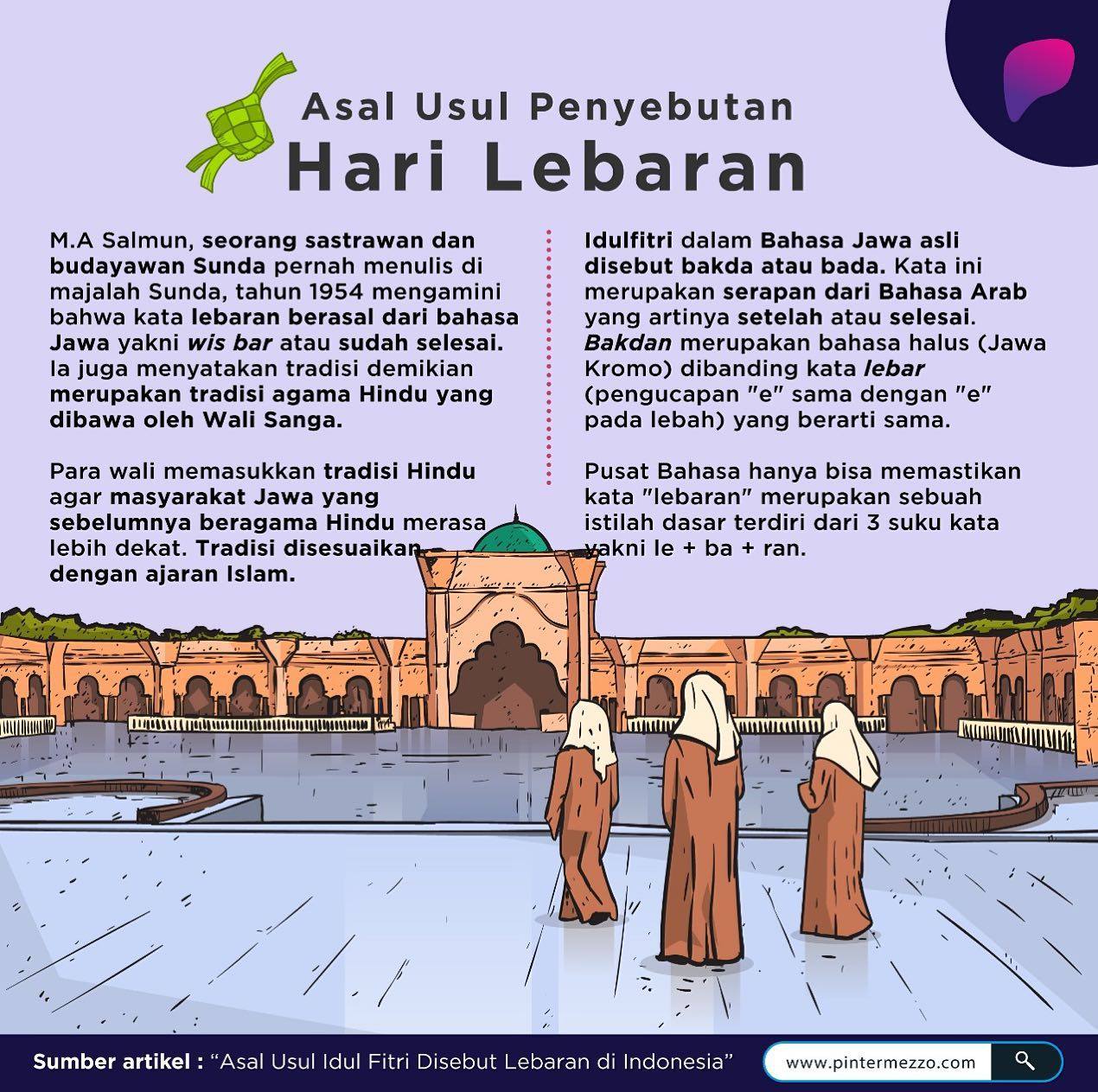 Asal Usul Penyebutan
Hari Lebaran

M.A Salmun, seorang sastrawan dan budayawan Sunda pernah menulis di majalah Sunda, tahun 1954 mengamini bahwa kata lebaran berasal dari bahasa Jawa yakni wis bar atau sudah selesai. Ia juga menyatakan tradisi demikian merupakan tradisi agama Hindu yang dibawa oleh Wali Sanga.

Para wali memasukkan tradisi Hindu agar masyarakat Jawa yang sebelumnya beragama Hindu merasa lebih dekat. Tradisi disesuaikan dengan ajaran Islam.

Idulfitri dalam Bahasa Jawa asli disebut bakda atau bada. Kata ini merupakan serapan dari Bahasa Arab yang artinya setelah atau selesai. Bakdan merupakan bahasa halus (Jawa Kromo) dibanding kata lebar (pengucapan "e" sama dengan "e" pada lebah) yang berarti sama.

Pusat Bahasa hanya bisa memastikan kata "lebaran" merupakan sebuah istilah dasar terdiri dari 3 suku kata yakni le + ba + ran.

Sumber artikel : "Asal Usul Idul Fitri Disebut Lebaran di Indonesia"

www.pintermezzo.com